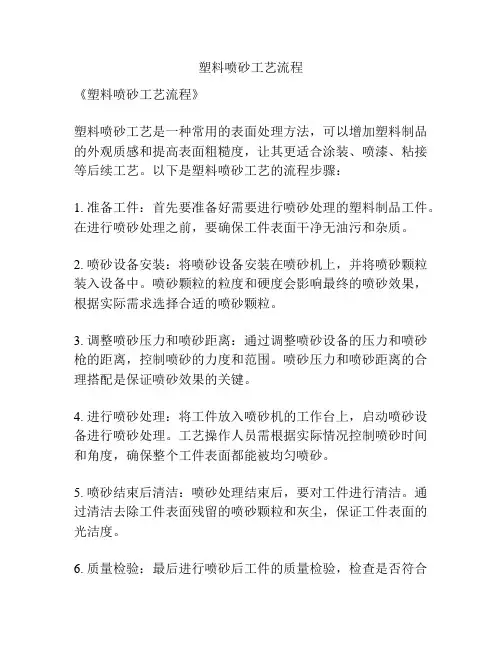 塑料喷砂工艺流程

《塑料喷砂工艺流程》

塑料喷砂工艺是一种常用的表面处理方法，可以增加塑料制品的外观质感和提高表面粗糙度，让其更适合涂装、喷漆、粘接等后续工艺。以下是塑料喷砂工艺的流程步骤：

1. 准备工件：首先要准备好需要进行喷砂处理的塑料制品工件。在进行喷砂处理之前，要确保工件表面干净无油污和杂质。

2. 喷砂设备安装：将喷砂设备安装在喷砂机上，并将喷砂颗粒装入设备中。喷砂颗粒的粒度和硬度会影响最终的喷砂效果，根据实际需求选择合适的喷砂颗粒。

3. 调整喷砂压力和喷砂距离：通过调整喷砂设备的压力和喷砂枪的距离，控制喷砂的力度和范围。喷砂压力和喷砂距离的合理搭配是保证喷砂效果的关键。

4. 进行喷砂处理：将工件放入喷砂机的工作台上，启动喷砂设备进行喷砂处理。工艺操作人员需根据实际情况控制喷砂时间和角度，确保整个工件表面都能被均匀喷砂。

5. 喷砂结束后清洁：喷砂处理结束后，要对工件进行清洁。通过清洁去除工件表面残留的喷砂颗粒和灰尘，保证工件表面的光洁度。

6. 质量检验：最后进行喷砂后工件的质量检验，检查是否符合